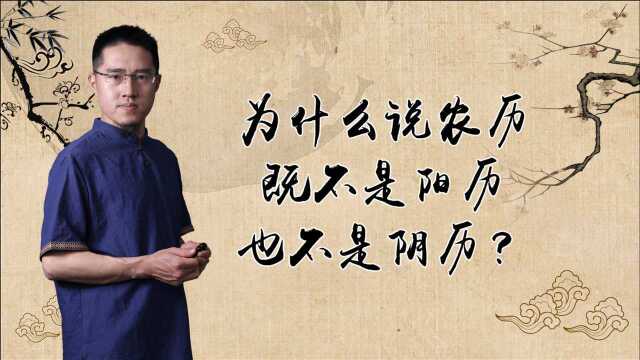 为什么说农历
既不是阳历
也不是阴历？